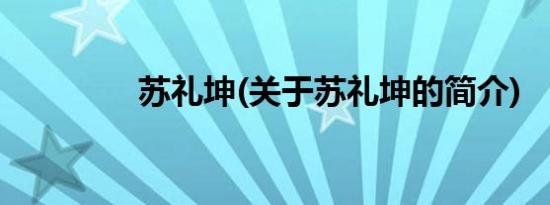 苏礼坤(关于苏礼坤的简介)